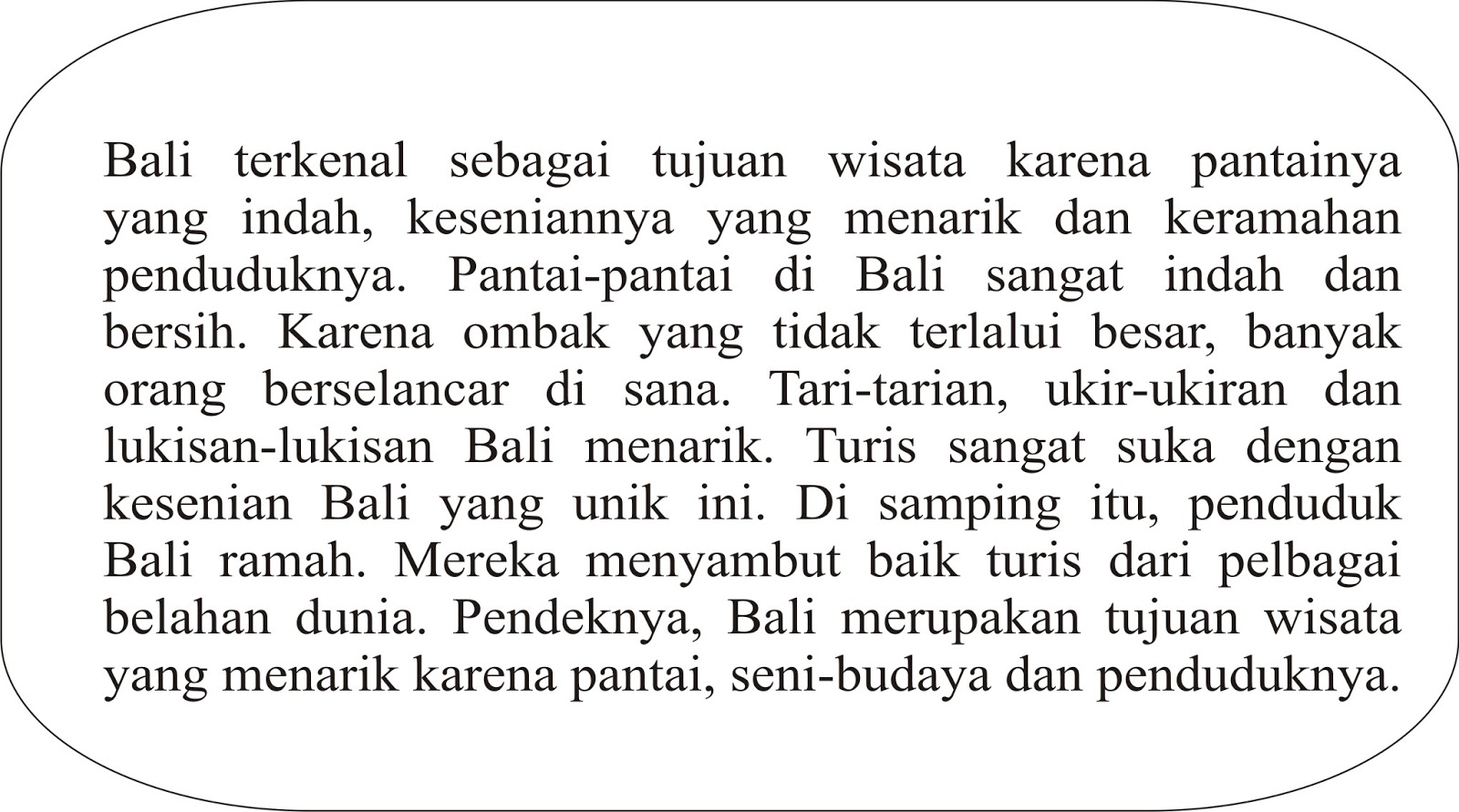 Bali terkenal sebagai tujuan wisata karena pantainya yang indah, keseniannya yang menarik dan keramahan penduduknya. Pantai-pantai di Bali sangat indah dan bersih. Karena ombak yang tidak terlalui besar, banyak orang berselancar di sana. Tari-tarian, ukir-ukiran dan lukisan-lukisan Bali menarik. Turis sangat suka dengan kesenian Bali yang unik ini. Di samping itu, penduduk Bali ramah. Mereka menyambut baik turis dari pelbagai belahan dunia. Pendeknya, Bali merupakan tujuan wisata yang menarik karena pantai, seni-budaya dan penduduknya.